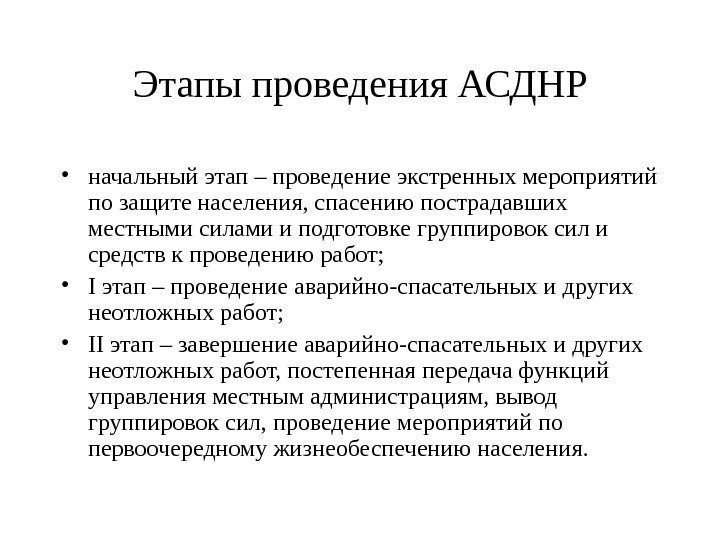 Этапы проведения АСДНР

• начальный этап – проведение экстренных мероприятий по защите населения, спасению пострадавших местными силами и подготовке группировок сил и средств к проведению работ;
• I этап – проведение аварийно-спасательных и других неотложных работ;
• II этап – завершение аварийно-спасательных и других неотложных работ, постепенная передача функций управления местным администрациям, вывод группировок сил, проведение мероприятий по первоочередному жизнеобеспечению населения.